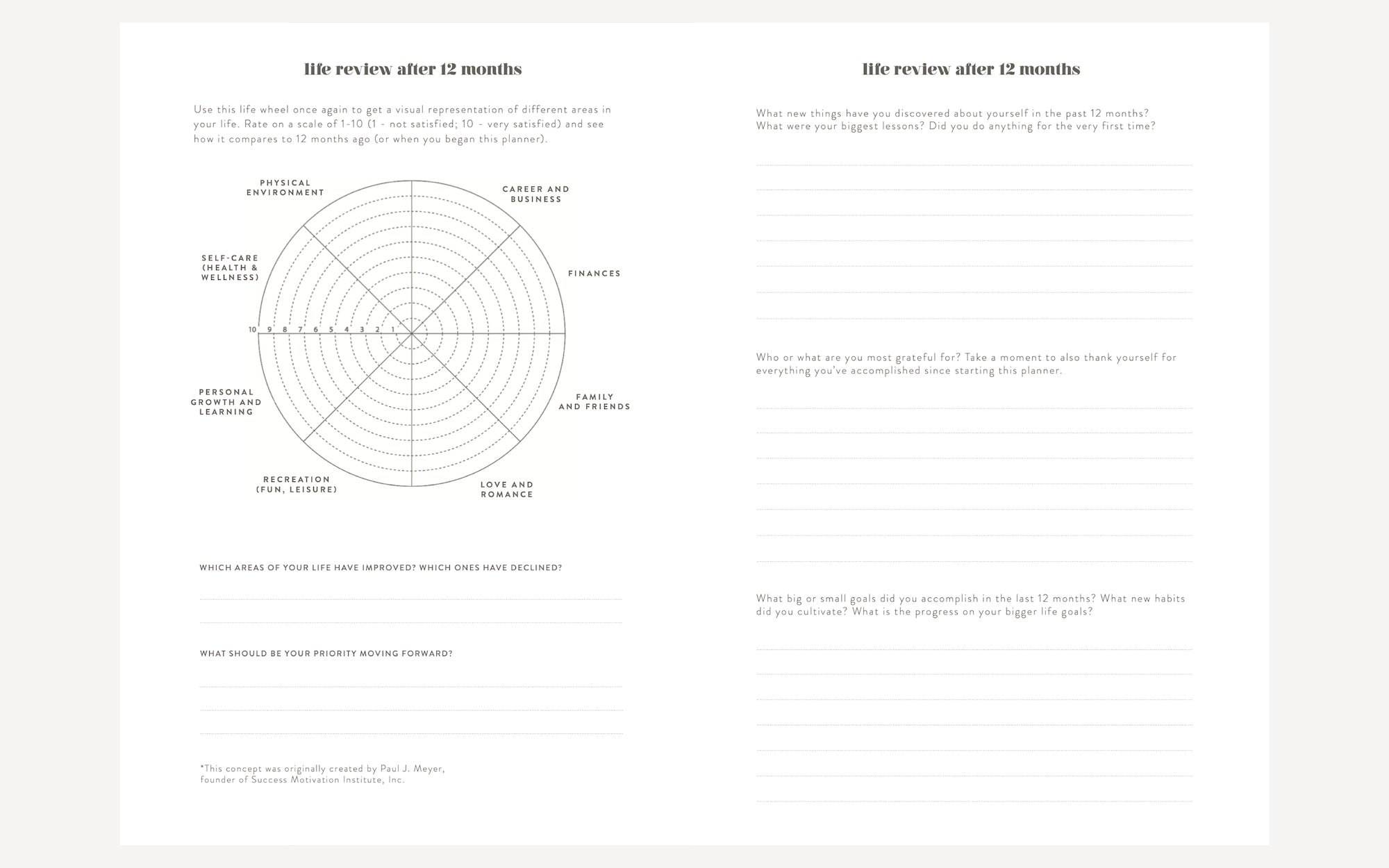 life review after 12 months

Use this life wheel once again to get a visual representation of different areas in your life. Rate on a scale of 1-10 (1 - not satisfied; 10 - very satisfied) and see how it compares to 12 months ago (or when you began this planner).

PHYSICAL ENVIRONMENT

CAREER AND BUSINESS

SELF-CARE (HEALTH & WELLNESS)

FINANCES

10 9 8 7 6 5 4 3 2 1

PERSONAL GROWTH AND LEARNING

FAMILY AND FRIENDS

RECREATION (FUN, LEISURE)

LOVE AND ROMANCE

WHICH AREAS OF YOUR LIFE HAVE IMPROVED? WHICH ONES HAVE DECLINED?

WHAT SHOULD BE YOUR PRIORITY MOVING FORWARD?

*This concept was originally created by Paul J. Meyer, founder of Success Motivation Institute, Inc.

life review after 12 months

What new things have you discovered about yourself in the past 12 months? What were your biggest lessons? Did you do anything for the very first time?

Who or what are you most grateful for? Take a moment to also thank yourself for everything you've accomplished since starting this planner.

What big or small goals did you accomplish in the last 12 months? What new habits did you cultivate? What is the progress on your bigger life goals?